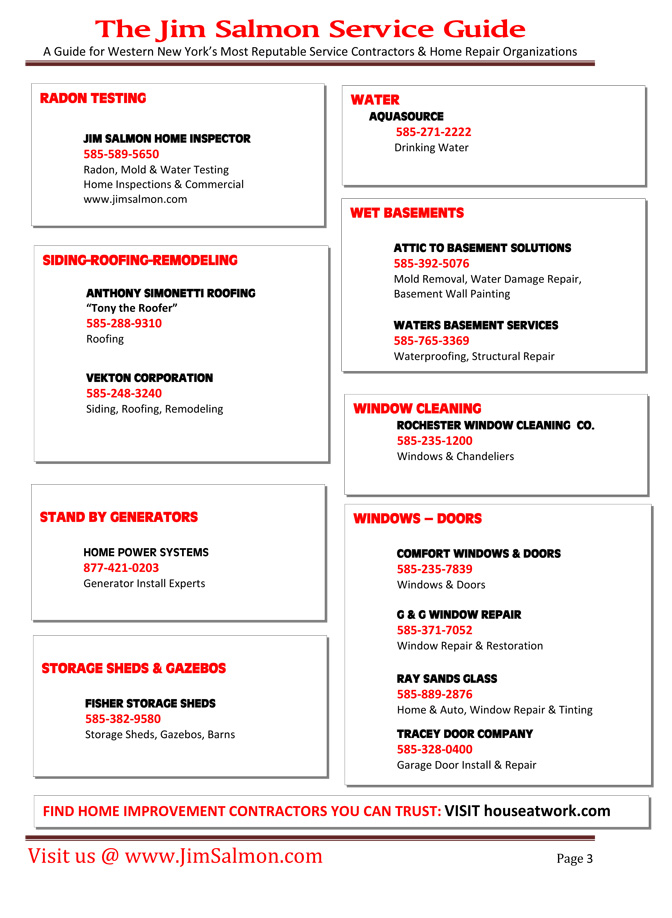 The Jim Salmon Service Guide
A Guide for Western New York's Most Reputable Service Contractors & Home Repair Organizations

RADON TESTING

JIM SALMON HOME INSPECTOR
585-589-5650
Radon, Mold & Water Testing
Home Inspections & Commercial
www.jimsalmon.com

SIDING-ROOFING-REMODELING

ANTHONY SIMONETTI ROOFING
"Tony the Roofer"
585-288-9310
Roofing

VEKTON CORPORATION
585-248-3240
Siding, Roofing, Remodeling

STAND BY GENERATORS

HOME POWER SYSTEMS
877-421-0203
Generator Install Experts

STORAGE SHEDS & GAZEBOS

FISHER STORAGE SHEDS
585-382-9580
Storage Sheds, Gazebos, Barns

WATER
AQUASOURCE
585-271-2222
Drinking Water

WET BASEMENTS

ATTIC TO BASEMENT SOLUTIONS
585-392-5076
Mold Removal, Water Damage Repair, Basement Wall Painting

WATERS BASEMENT SERVICES
585-765-3369
Waterproofing, Structural Repair

WINDOW CLEANING
ROCHESTER WINDOW CLEANING CO.
585-235-1200
Windows & Chandeliers

WINDOWS – DOORS

COMFORT WINDOWS & DOORS
585-235-7839
Windows & Doors

G & G WINDOW REPAIR
585-371-7052
Window Repair & Restoration

RAY SANDS GLASS
585-889-2876
Home & Auto, Window Repair & Tinting

TRACEY DOOR COMPANY
585-328-0400
Garage Door Install & Repair

FIND HOME IMPROVEMENT CONTRACTORS YOU CAN TRUST: VISIT houseatwork.com

Visit us @ www.JimSalmon.com
Page 3